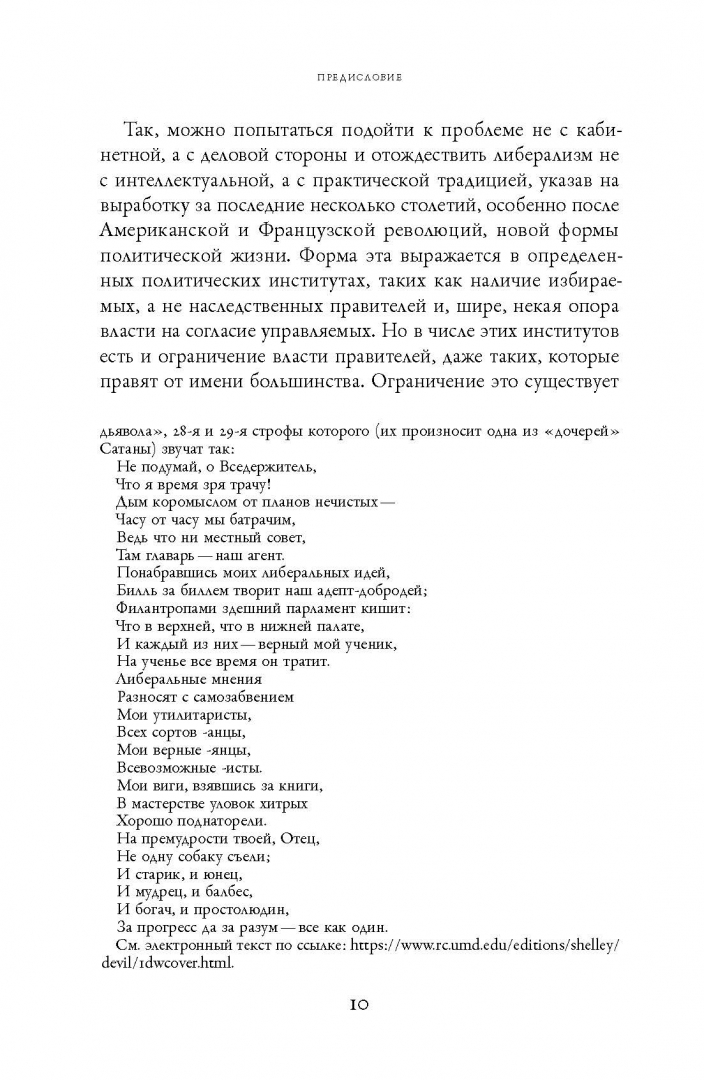 ПРЕДИСЛОВИЕ

Так, можно попытаться подойти к проблеме не с кабинетной, а с деловой стороны и отождествить либерализм не с интеллектуальной, а с практической традицией, указав на выработку за последние несколько столетий, особенно после Американской и Французской революций, новой формы политической жизни. Форма эта выражается в определенных политических институтах, таких как наличие избираемых, а не наследственных правителей и, шире, некая опора власти на согласие управляемых. Но в числе этих институтов есть и ограничение власти правителей, даже таких, которые правят от имени большинства. Ограничение это существует

дьявола», 28-я и 29-я строфы которого (их произносит одна из «дочерей» Сатаны) звучат так:
Не подумай, о Вседержитель,
Что я время зря трачу!
Дым коромыслом от планов нечистых —
Часу от часу мы батрачим,
Ведь что ни местный совет,
Там главарь — наш агент.
Понабравшись моих либеральных идей,
Билль за биллем творит наш адепт-добродей;
Филантропами здешний парламент кишит:
Что в верхней, что в нижней палате,
И каждый из них — верный мой ученик,
На ученье все время он тратит.
Либеральные мнения
Разносят с самозабвением
Мои утилитаристы,
Всех сортов -анцы,
Мои верные -янцы,
Всевозможные -исты.
Мои виги, взявшись за книги,
В мастерстве уловок хитрых
Хорошо поднаторели.
На премудрости твоей, Отец,
Не одну собаку съели;
И старик, и юнец,
И мудрец, и балбес,
И богач, и простолюдин,
За прогресс да за разум — все как один.
См. электронный текст по ссылке: https://www.rc.umd.edu/editions/shelley/devil/1dwcover.html.

10